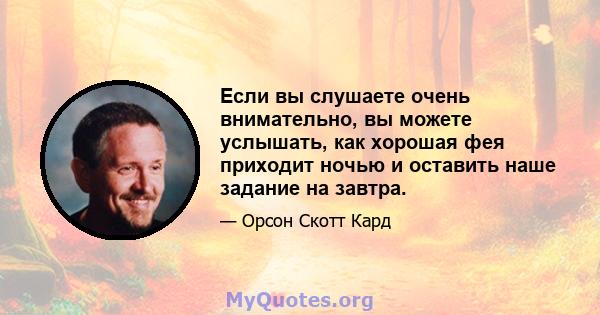 Если вы слушаете очень внимательно, вы можете услышать, как хорошая фея приходит ночью и оставить наше задание на завтра.

— Орсон Скотт Кард

MyQuotes.org